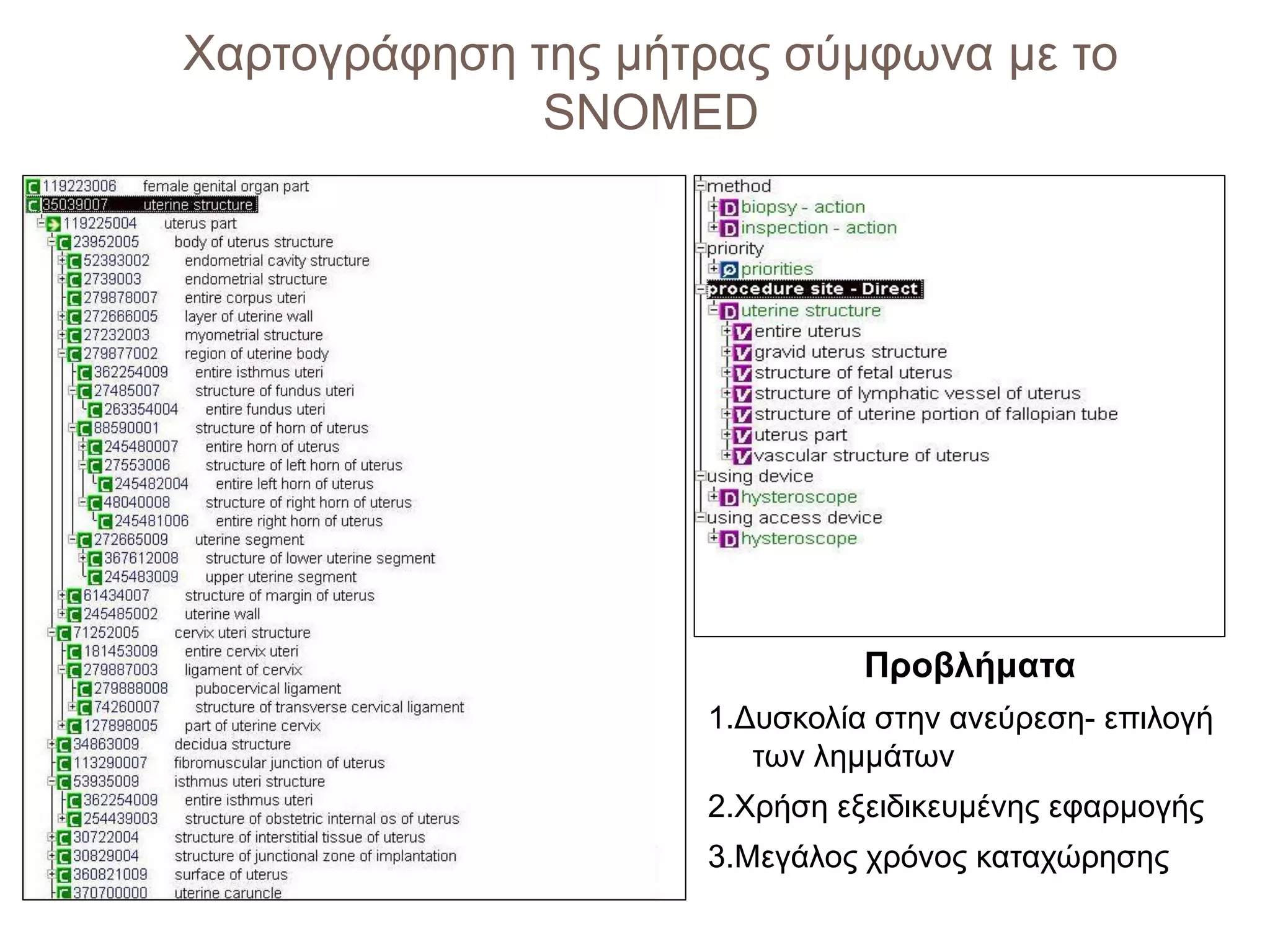 Χαρτογράφηση της μήτρας σύμφωνα με το SNOMED

C 119223006 female genital organ part
C 35039007 uterine structure
119225004 uterus part
C 23952005 body of uterus structure
C 52393002 endometrial cavity structure
C 2739003 endometrial structure
C 279878007 entire corpus uteri
C 272666005 layer of uterine wall
C 27232003 myometrial structure
C 279877002 region of uterine body
C 362254009 entire isthmus uteri
C 27485007 structure of fundus uteri
C 263354004 entire fundus uteri
C 88590001 structure of horn of uterus
C 245480007 entire horn of uterus
C 27553006 structure of left horn of uterus
C 245482004 entire left horn of uterus
C 48040008 structure of right horn of uterus
C 245481006 entire right horn of uterus
C 272665009 uterine segment
C 367612008 structure of lower uterine segment
C 245483009 upper uterine segment
C 61434007 structure of margin of uterus
C 245485002 uterine wall
C 71252005 cervix uteri structure
C 181453009 entire cervix uteri
C 279887003 ligament of cervix
C 279888008 pubocervical ligament
C 74260007 structure of transverse cervical ligament
C 127898005 part of uterine cervix
C 34863009 decidua structure
C 113290007 fibromuscular junction of uterus
C 53935009 isthmus uteri structure
C 362254009 entire isthmus uteri
C 254439003 structure of obstetric internal os of uterus
C 30722004 structure of interstitial tissue of uterus
C 30829004 structure of junctional zone of implantation
C 360821009 surface of uterus
C 370700000 uterine caruncle

method
D biopsy - action
D inspection - action
priority
priorities
procedure site - Direct
D uterine structure
V entire uterus
V gravid uterus structure
V structure of fetal uterus
V structure of lymphatic vessel of uterus
V structure of uterine portion of fallopian tube
V uterus part
V vascular structure of uterus
using device
D hysteroscope
using access device
D hysteroscope

Προβλήματα

1.Δυσκολία στην ανεύρεση- επιλογή των λημμάτων

2.Χρήση εξειδικευμένης εφαρμογής

3.Μεγάλος χρόνος καταχώρησης